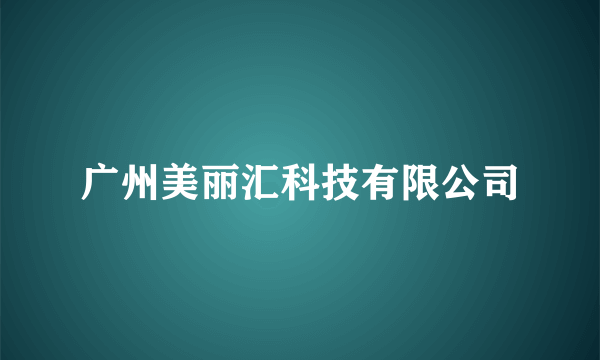 广州美丽汇科技有限公司